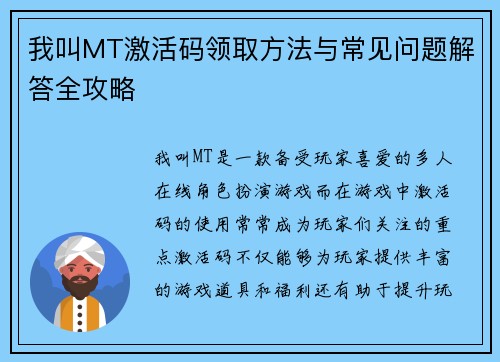 我叫MT激活码领取方法与常见问题解答全攻略

我叫MT是一款备受玩家喜爱的多人在线角色扮演游戏而在游戏中激活码的使用常常成为玩家们关注的重点激活码不仅能够为玩家提供丰富的游戏道具和福利还有助于提升玩